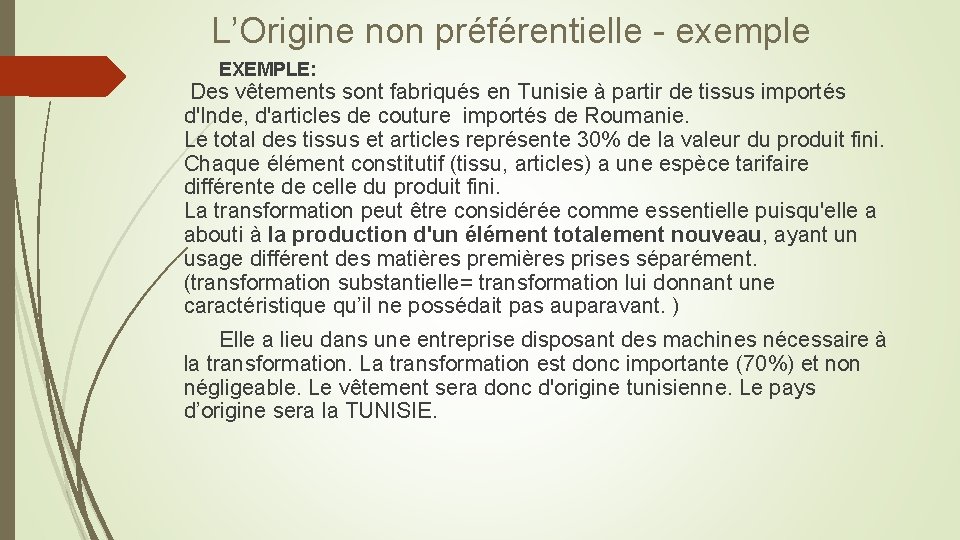 L’Origine non préférentielle - exemple

EXEMPLE:

Des vêtements sont fabriqués en Tunisie à partir de tissus importés d'Inde, d'articles de couture importés de Roumanie.
Le total des tissus et articles représente 30% de la valeur du produit fini. Chaque élément constitutif (tissu, articles) a une espèce tarifaire différente de celle du produit fini.
La transformation peut être considérée comme essentielle puisqu'elle a abouti à la production d'un élément totalement nouveau, ayant un usage différent des matières premières prises séparément. (transformation substantielle= transformation lui donnant une caractéristique qu’il ne possédait pas auparavant. )

Elle a lieu dans une entreprise disposant des machines nécessaire à la transformation. La transformation est donc importante (70%) et non négligeable. Le vêtement sera donc d'origine tunisienne. Le pays d’origine sera la TUNISIE.